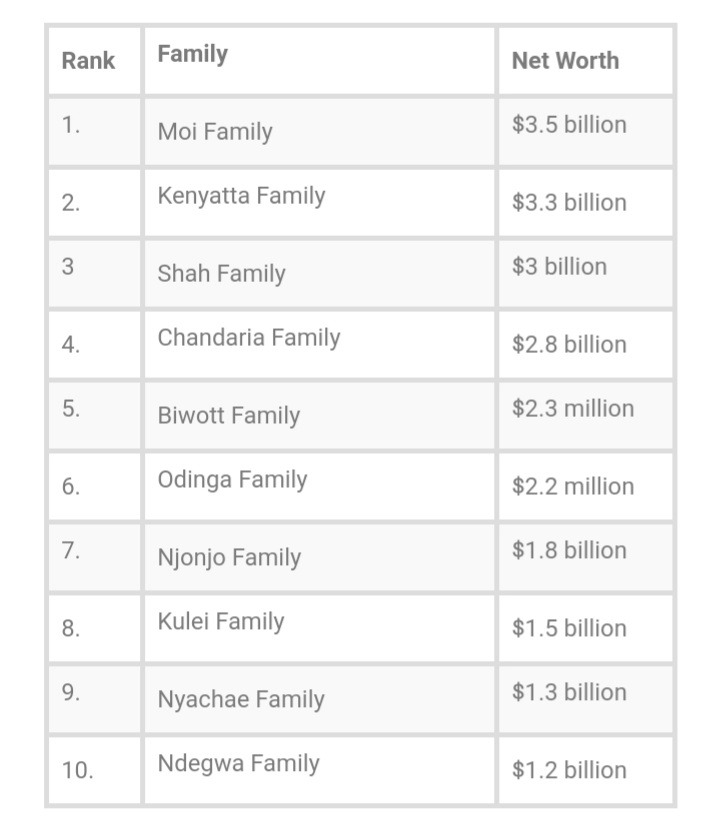 | Rank | Family | Net Worth |
|---|---|---|
| 1. | Moi Family | \$3.5 billion |
| 2. | Kenyatta Family | \$3.3 billion |
| 3 | Shah Family | \$3 billion |
| 4. | Chandaria Family | \$2.8 billion |
| 5. | Biwott Family | \$2.3 million |
| 6. | Odinga Family | \$2.2 million |
| 7. | Njonjo Family | \$1.8 billion |
| 8. | Kulei Family | \$1.5 billion |
| 9. | Nyachae Family | \$1.3 billion |
| 10. | Ndegwa Family | \$1.2 billion |